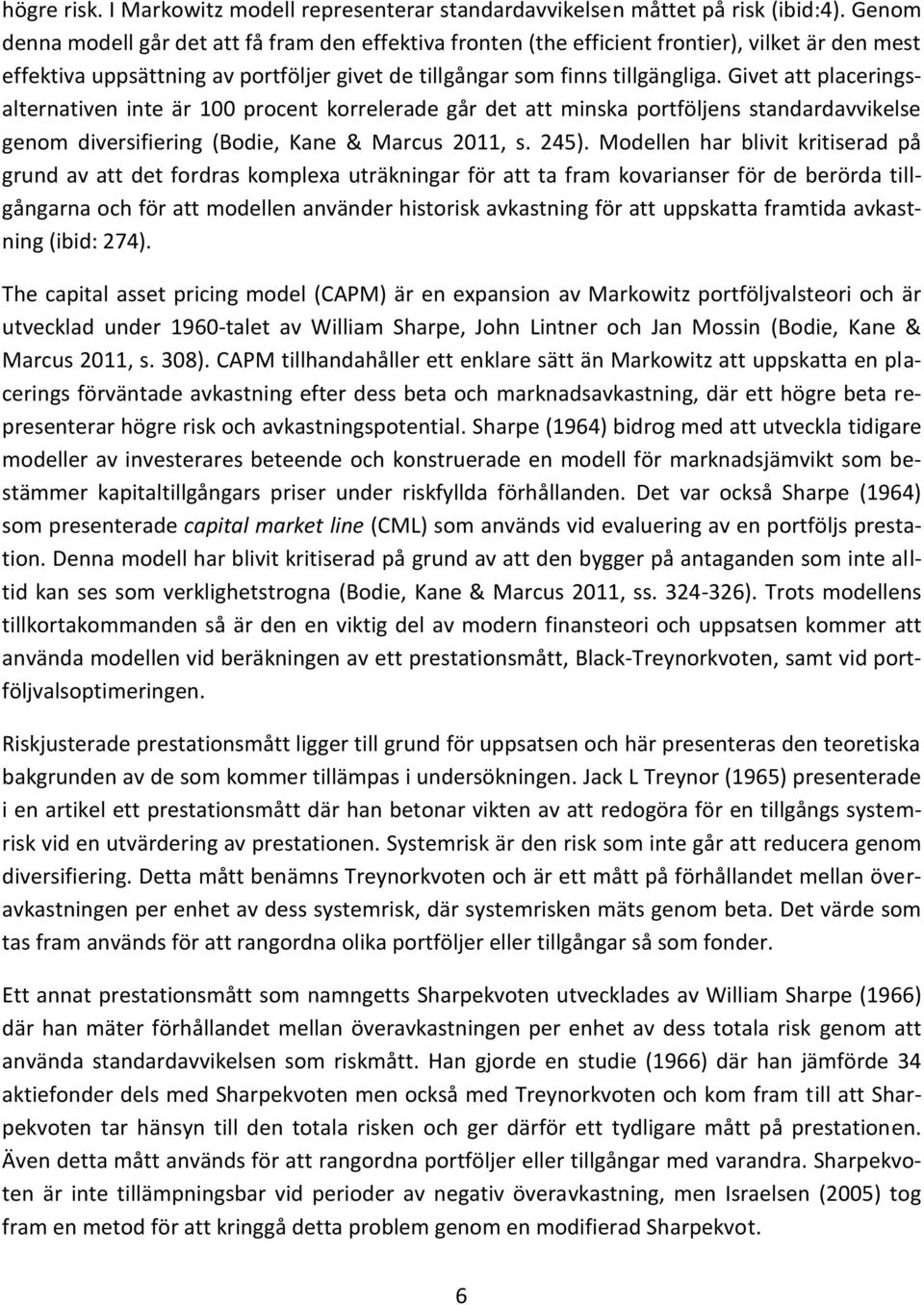 högre risk. I Markowitz modell representerar standardavvikelsen måttet på risk (ibid:4). Genom denna modell går det att få fram den effektiva fronten (the efficient frontier), vilket är den mest effektiva uppsättning av portföljer givet de tillgångar som finns tillgängliga. Givet att placeringsalternativen inte är 100 procent korrelerade går det att minska portföljens standardavvikelse genom diversifiering (Bodie, Kane & Marcus 2011, s. 245). Modellen har blivit kritiserad på grund av att det fordras komplexa uträkningar för att ta fram kovarianser för de berörda tillgångarna och för att modellen använder historisk avkastning för att uppskatta framtida avkastning (ibid: 274).

The capital asset pricing model (CAPM) är en expansion av Markowitz portföljvalsteori och är utvecklad under 1960-talet av William Sharpe, John Lintner och Jan Mossin (Bodie, Kane & Marcus 2011, s. 308). CAPM tillhandahåller ett enklare sätt än Markowitz att uppskatta en placerings förväntade avkastning efter dess beta och marknadsavkastning, där ett högre beta representerar högre risk och avkastningspotential. Sharpe (1964) bidrog med att utveckla tidigare modeller av investerares beteende och konstruerade en modell för marknadsjämvikt som bestämmer kapitaltillgångars priser under riskfyllda förhållanden. Det var också Sharpe (1964) som presenterade capital market line (CML) som används vid evaluering av en portföljs prestation. Denna modell har blivit kritiserad på grund av att den bygger på antaganden som inte alltid kan ses som verklighetstrogna (Bodie, Kane & Marcus 2011, ss. 324-326). Trots modellens tillkortakommanden så är den en viktig del av modern finansteori och uppsatsen kommer att använda modellen vid beräkningen av ett prestationsmått, Black-Treynorkvoten, samt vid portföljvalsoptimeringen.

Riskjusterade prestationsmått ligger till grund för uppsatsen och här presenteras den teoretiska bakgrunden av de som kommer tillämpas i undersökningen. Jack L Treynor (1965) presenterade i en artikel ett prestationsmått där han betonar vikten av att redogöra för en tillgångs systemrisk vid en utvärdering av prestationen. Systemrisk är den risk som inte går att reducera genom diversifiering. Detta mått benämns Treynorkvoten och är ett mått på förhållandet mellan överavkastningen per enhet av dess systemrisk, där systemrisken mäts genom beta. Det värde som tas fram används för att rangordna olika portföljer eller tillgångar så som fonder.

Ett annat prestationsmått som namngetts Sharpekvoten utvecklades av William Sharpe (1966) där han mäter förhållandet mellan överavkastningen per enhet av dess totala risk genom att använda standardavvikelsen som riskmått. Han gjorde en studie (1966) där han jämförde 34 aktiefonder dels med Sharpekvoten men också med Treynorkvoten och kom fram till att Sharpekvoten tar hänsyn till den totala risken och ger därför ett tydligare mått på prestationen. Även detta mått används för att rangordna portföljer eller tillgångar med varandra. Sharpekvoten är inte tillämpningsbar vid perioder av negativ överavkastning, men Israelsen (2005) tog fram en metod för att kringgå detta problem genom en modifierad Sharpekvot.

6